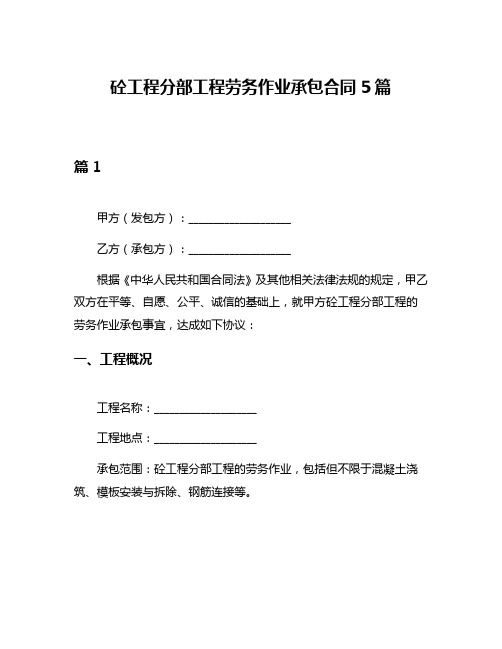 砼工程分部工程劳务作业承包合同 5 篇

篇 1

甲方（发包方）：__________________

乙方（承包方）：__________________

根据《中华人民共和国合同法》及其他相关法律法规的规定，甲乙双方在平等、自愿、公平、诚信的基础上，就甲方砼工程分部工程的劳务作业承包事宜，达成如下协议：

一、工程概况

工程名称：__________________

工程地点：__________________

承包范围：砼工程分部工程的劳务作业，包括但不限于混凝土浇筑、模板安装与拆除、钢筋连接等。